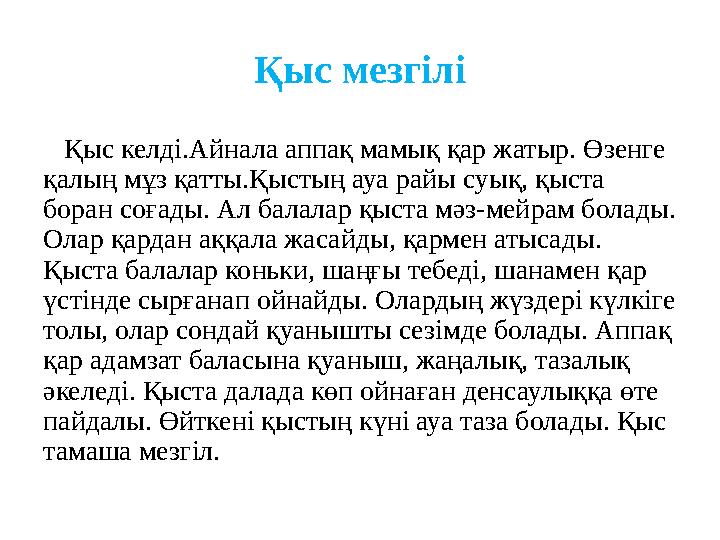 Қыс мезгілі

Қыс келді.Айнала аппақ мамық қар жатыр. Өзенге қалың мұз қатты.Қыстың ауа райы суық, қыста боран соғады. Ал балалар қыста мәз-мейрам болады. Олар қардан аққала жасайды, қармен атысады. Қыста балалар коньки, шаңғы тебеді, шанамен қар үстінде сырғанап ойнайды. Олардың жүздері күлкіге толы, олар сондай қуанышты сезімде болады. Аппақ қар адамзат баласына қуаныш, жаңалық, тазалық әкеледі. Қыста далада көп ойнаған денсаулыққа өте пайдалы. Өйткені қыстың күні ауа таза болады. Қыс тамаша мезгіл.